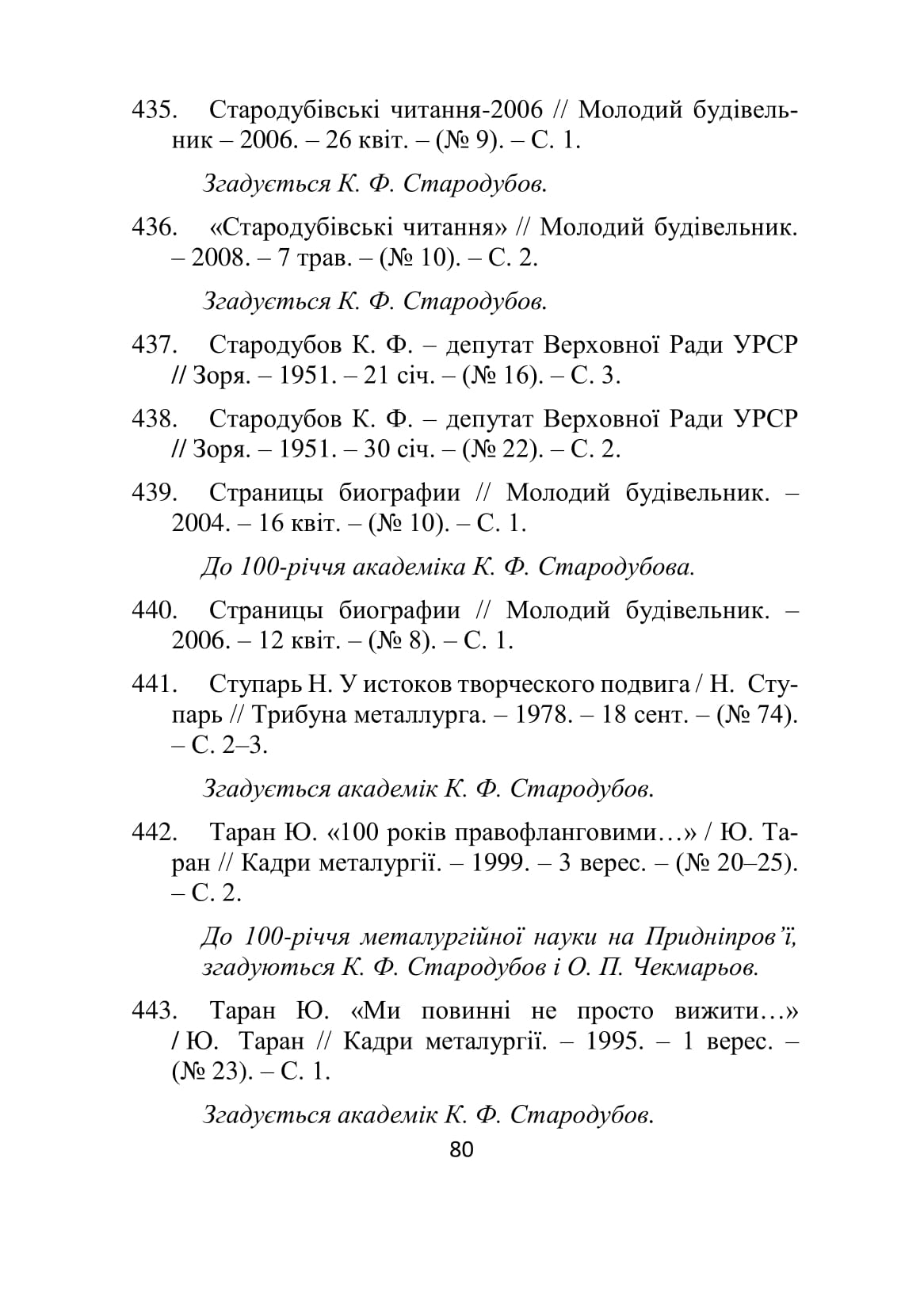 435. Стародубівські читання-2006 // Молодий будівельник – 2006. – 26 квіт. – (№ 9). – С. 1.

Згадується К. Ф. Стародубов.

436. «Стародубівські читання» // Молодий будівельник. – 2008. – 7 трав. – (№ 10). – С. 2.

Згадується К. Ф. Стародубов.

437. Стародубов К. Ф. – депутат Верховної Ради УРСР // Зоря. – 1951. – 21 січ. – (№ 16). – С. 3.

438. Стародубов К. Ф. – депутат Верховної Ради УРСР // Зоря. – 1951. – 30 січ. – (№ 22). – С. 2.

439. Страницы биографии // Молодий будівельник. – 2004. – 16 квіт. – (№ 10). – С. 1.

До 100-річчя академіка К. Ф. Стародубова.

440. Страницы биографии // Молодий будівельник. – 2006. – 12 квіт. – (№ 8). – С. 1.

441. Ступарь Н. У истоков творческого подвига / Н. Ступарь // Трибуна металлурга. – 1978. – 18 сент. – (№ 74). – С. 2–3.

Згадується академік К. Ф. Стародубов.

442. Таран Ю. «100 років правофланговими…» / Ю. Таран // Кадри металургії. – 1999. – 3 верес. – (№ 20–25). – С. 2.

До 100-річчя металургійної науки на Придніпров'ї, згадуються К. Ф. Стародубов і О. П. Чекмарьов.

443. Таран Ю. «Ми повинні не просто вижити…» / Ю. Таран // Кадри металургії. – 1995. – 1 верес. – (№ 23). – С. 1.

Згадується академік К. Ф. Стародубов.

80